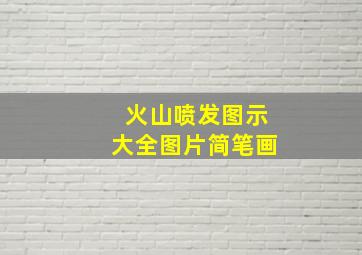 火山喷发图示
大全图片简笔画